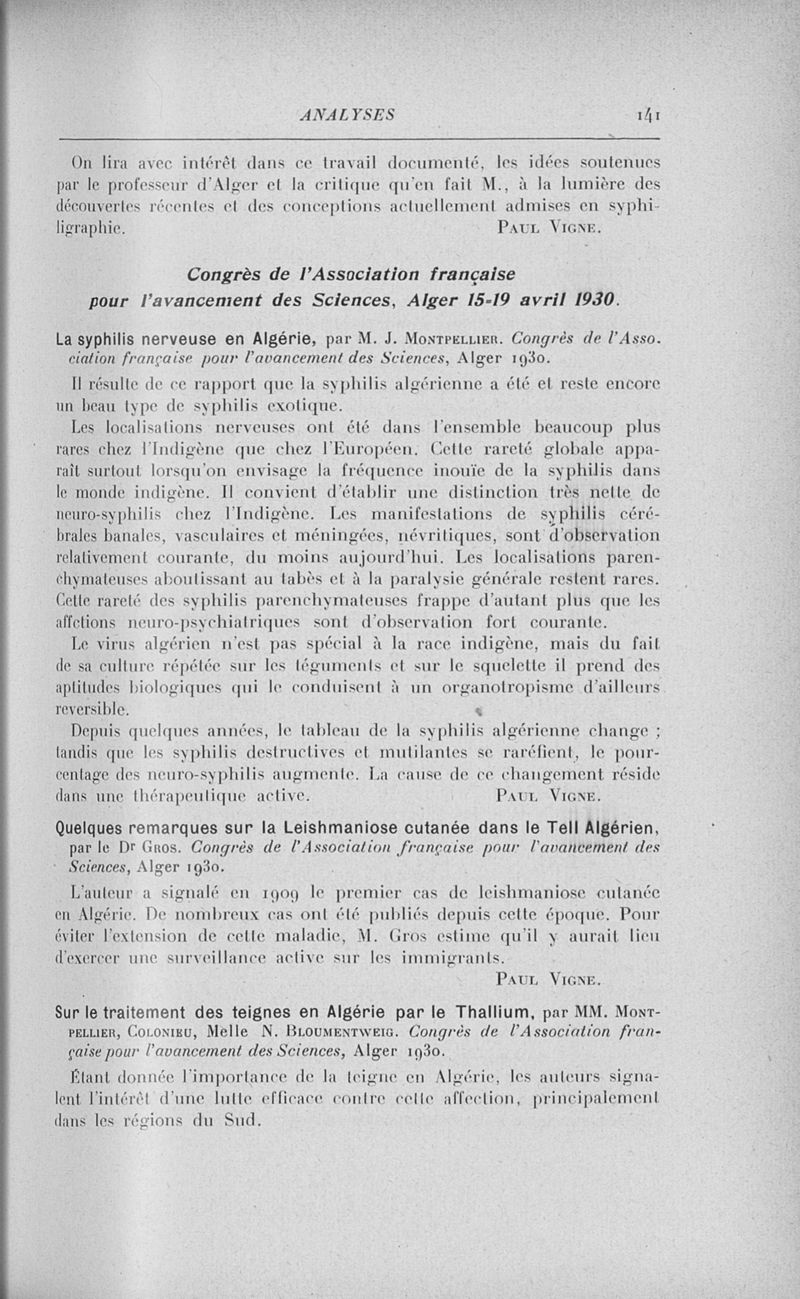 ANALYSES 141

On lira avec intérêt dans ce travail documenté, les idées soutenues par le professeur d'Alger et la critique qu'en fait M., à la lumière des découvertes récentes et des conceptions actuellement admises en syphiligraphie. Paul Vigne.

Congrès de l'Association française pour l'avancement des Sciences, Alger 15-19 avril 1930.

La syphilis nerveuse en Algérie, par M. J. Montpellier. Congrès de l'Association française pour l'avancement des Sciences, Alger 1930.

Il résulte de ce rapport que la syphilis algérienne a été et reste encore un beau type de syphilis exotique.

Les localisations nerveuses ont été dans l'ensemble beaucoup plus rares chez l'Indigène que chez l'Européen. Cette rareté globale apparaît surtout lorsqu'on envisage la fréquence inouïe de la syphilis dans le monde indigène. Il convient d'établir une distinction très nette de neuro-syphilis chez l'Indigène. Les manifestations de syphilis cérébrales banales, vasculaires et méningées, névritiques, sont d'observation relativement courante, du moins aujourd'hui. Les localisations parenchymateuses aboutissant au tabès et à la paralysie générale restent rares. Cette rareté des syphilis parenchymateuses frappe d'autant plus que les affctions neuro-psychiatriques sont d'observation fort courante.

Le virus algérien n'est pas spécial à la race indigène, mais du fait de sa culture répétée sur les téguments et sur le squelette il prend des aptitudes biologiques qui le conduisent à un organotropisme d'ailleurs reversible.

Depuis quelques années, le tableau de la syphilis algérienne change ; tandis que les syphilis destructives et mutilantes se raréfient, le pourcentage des neuro-syphilis augmente. La cause de ce changement réside dans une thérapeutique active. Paul Vigne.

Quelques remarques sur la Leishmaniose cutanée dans le Tell Algérien, par le Dr Gros. Congrès de l'Association française pour l'avancement des Sciences, Alger 1930.

L'auteur a signalé en 1909 le premier cas de leishmaniose cutanée en Algérie. De nombreux cas ont été publiés depuis cette époque. Pour éviter l'extension de cette maladie, M. Gros estime qu'il y aurait lieu d'exercer une surveillance active sur les immigrants. Paul Vigne.

Sur le traitement des teignes en Algérie par le Thallium, par MM. Montpellier, Colonieu, Melle N. Bloumentweig. Congrès de l'Association française pour l'avancement des Sciences, Alger 1930.

Étant donnée l'importance de la teigne en Algérie, les auteurs signalent l'intérêt d'une lutte efficace contre cette affection, principalement dans les régions du Sud.